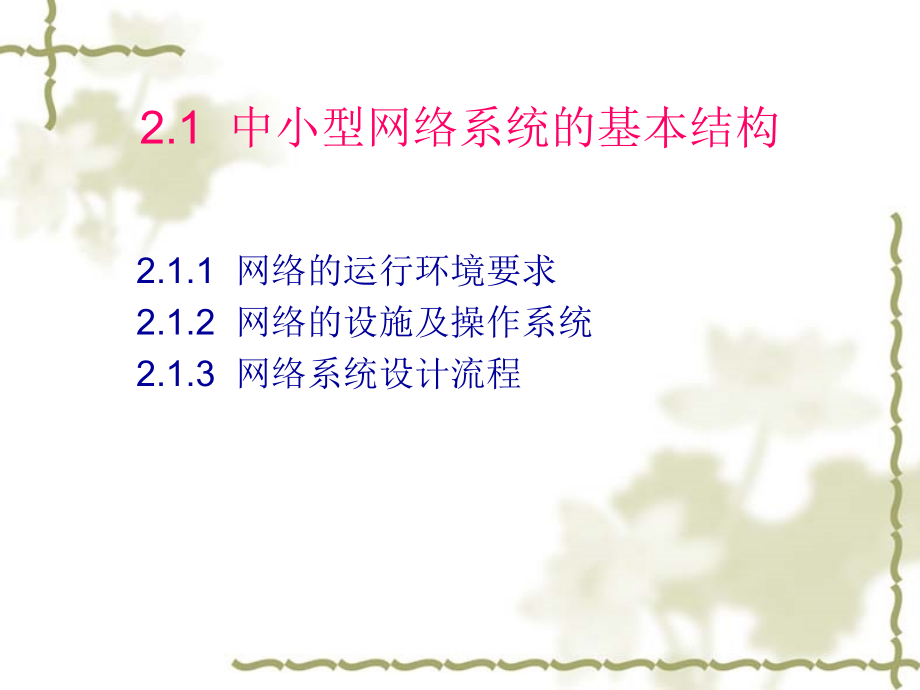 2.1 中小型网络系统的基本结构

2.1.1 网络的运行环境要求
2.1.2 网络的设施及操作系统
2.1.3 网络系统设计流程